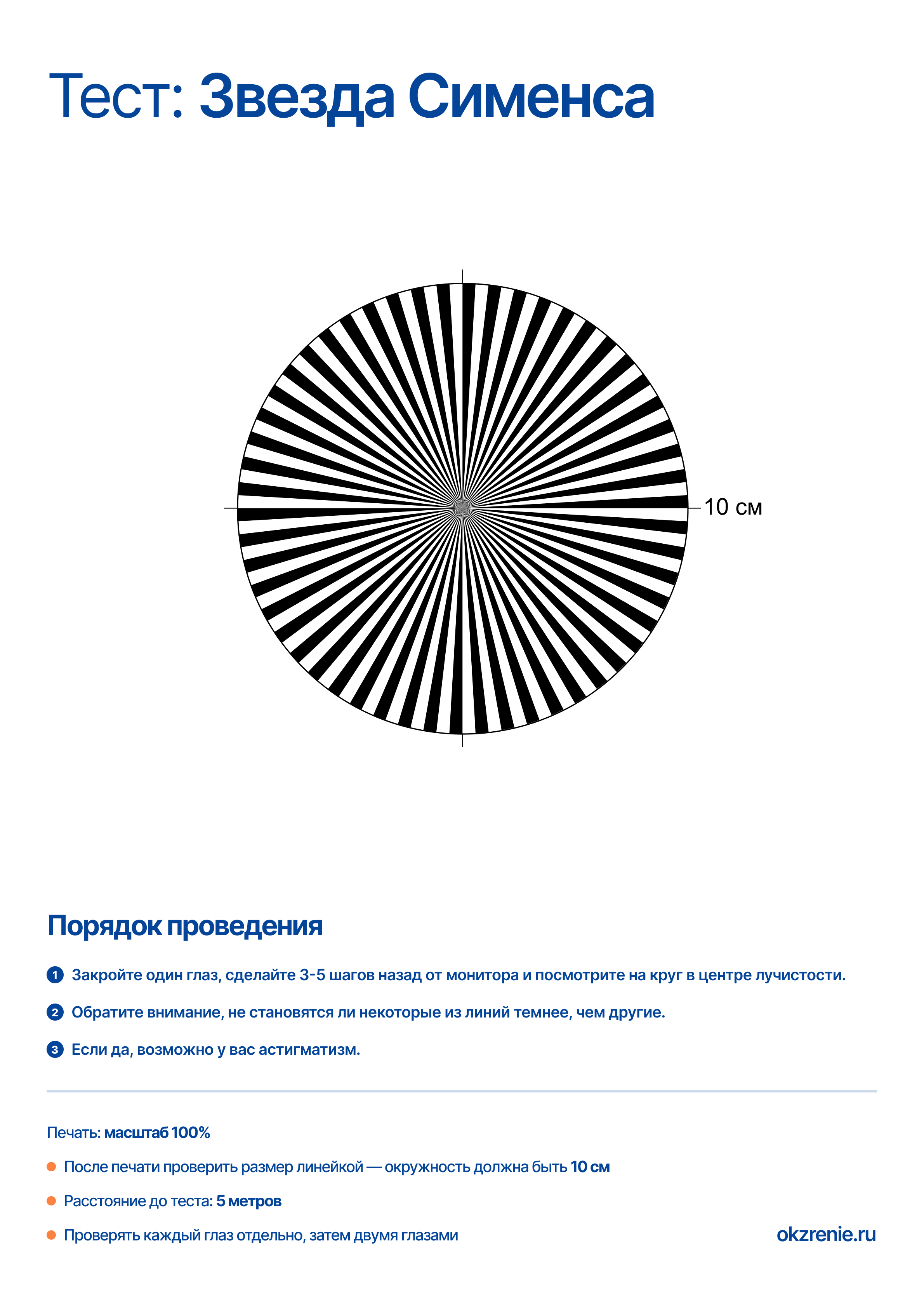 Тест: Звезда Сименса

10 см

Порядок проведения

1 Закройте один глаз, сделайте 3-5 шагов назад от монитора и посмотрите на круг в центре лучистости.

2 Обратите внимание, не становятся ли некоторые из линий темнее, чем другие.

3 Если да, возможно у вас астигматизм.

Печать: масштаб 100%

После печати проверить размер линейкой — окружность должна быть 10 см

Расстояние до теста: 5 метров

Проверять каждый глаз отдельно, затем двумя глазами

okzrenie.ru